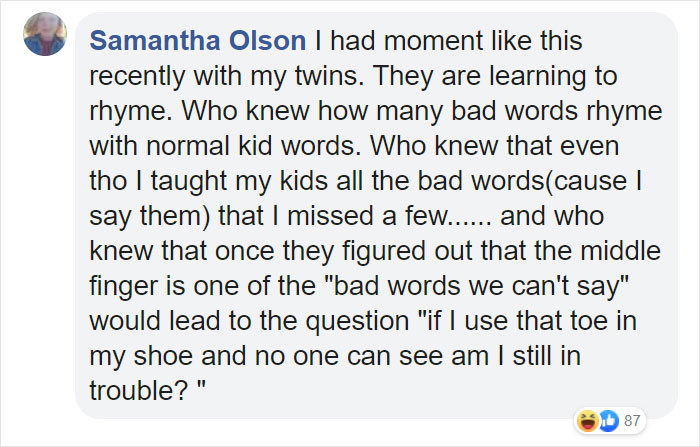 Samantha Olson I had moment like this recently with my twins. They are learning to rhyme. Who knew how many bad words rhyme with normal kid words. Who knew that even tho I taught my kids all the bad words(cause I say them) that I missed a few...... and who knew that once they figured out that the middle finger is one of the "bad words we can't say" would lead to the question "if I use that toe in my shoe and no one can see am I still in trouble? "

87